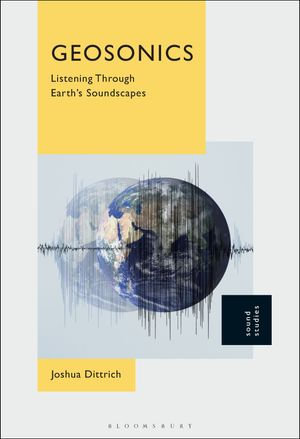 GEOSONICS

Listening Through Earth's Soundscapes

sound studies

Joshua Dittrich

BLOOMSBURY